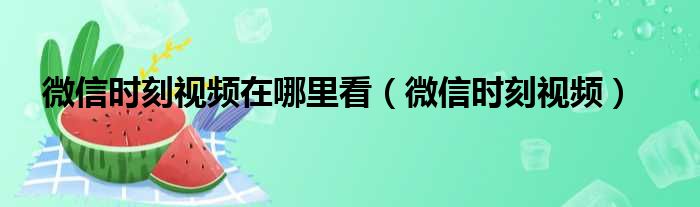 微信时刻视频在哪里看（微信时刻视频）